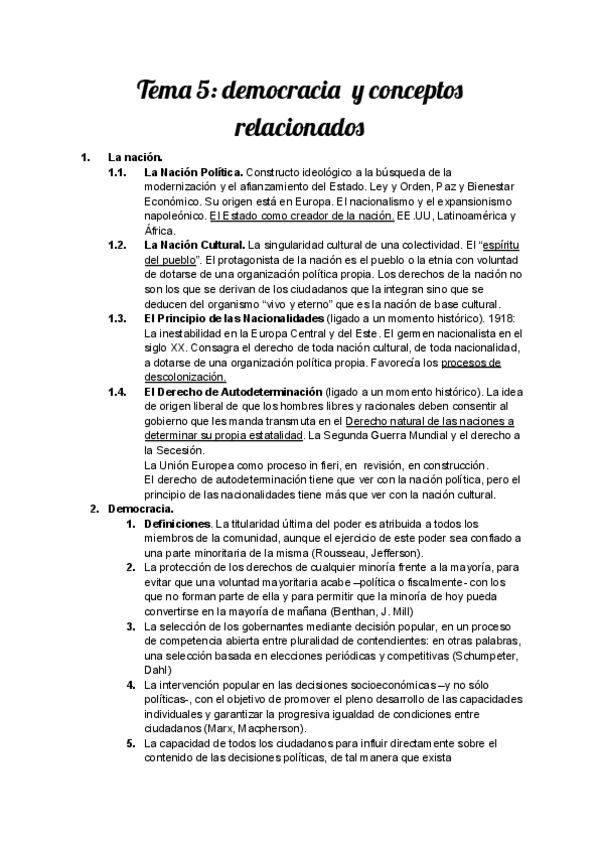 Tema 5: democracia y conceptos relacionados

1. La nación.

1.1. La Nación Política. Constructo ideológico a la búsqueda de la modernización y el afianzamiento del Estado. Ley y Orden, Paz y Bienestar Económico. Su origen está en Europa. El nacionalismo y el expansionismo napoleónico. El Estado como creador de la nación. EE.UU, Latinoamérica y África.

1.2. La Nación Cultural. La singularidad cultural de una colectividad. El "espíritu del pueblo". El protagonista de la nación es el pueblo o la etnia con voluntad de dotarse de una organización política propia. Los derechos de la nación no son los que se derivan de los ciudadanos que la integran sino que se deducen del organismo "vivo y eterno" que es la nación de base cultural.

1.3. El Principio de las Nacionalidades (ligado a un momento histórico). 1918: La inestabilidad en la Europa Central y del Este. El germen nacionalista en el siglo XX. Consagra el derecho de toda nación cultural, de toda nacionalidad, a dotarse de una organización política propia. Favorecía los procesos de descolonización.

1.4. El Derecho de Autodeterminación (ligado a un momento histórico). La idea de origen liberal de que los hombres libres y racionales deben consentir al gobierno que les manda transmuta en el Derecho natural de las naciones a determinar su propia estatalidad. La Segunda Guerra Mundial y el derecho a la Secesión.
La Unión Europea como proceso in fieri, en revisión, en construcción.
El derecho de autodeterminación tiene que ver con la nación política, pero el principio de las nacionalidades tiene más que ver con la nación cultural.

2. Democracia.

1. Definiciones. La titularidad última del poder es atribuida a todos los miembros de la comunidad, aunque el ejercicio de este poder sea confiado a una parte minoritaria de la misma (Rousseau, Jefferson).

2. La protección de los derechos de cualquier minoría frente a la mayoría, para evitar que una voluntad mayoritaria acabe –política o fiscalmente- con los que no forman parte de ella y para permitir que la minoría de hoy pueda convertirse en la mayoría de mañana (Benthan, J. Mill)

3. La selección de los gobernantes mediante decisión popular, en un proceso de competencia abierta entre pluralidad de contendientes: en otras palabras, una selección basada en elecciones periódicas y competitivas (Schumpeter, Dahl)

4. La intervención popular en las decisiones socioeconómicas –y no sólo políticas-, con el objetivo de promover el pleno desarrollo de las capacidades individuales y garantizar la progresiva igualdad de condiciones entre ciudadanos (Marx, Macpherson).

5. La capacidad de todos los ciudadanos para influir directamente sobre el contenido de las decisiones políticas, de tal manera que exista